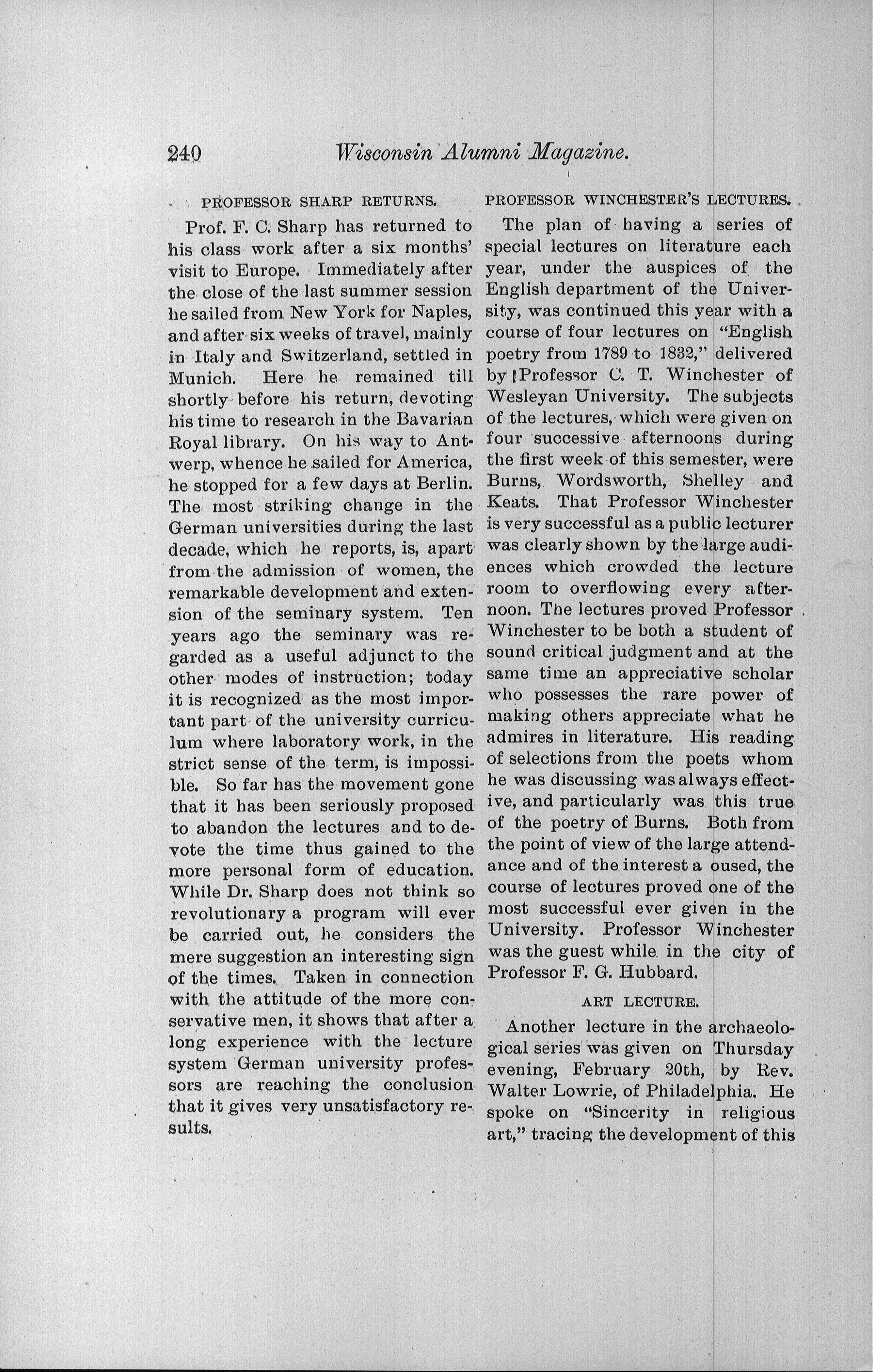 240 Wisconsin Alumni Magazine.

PROFESSOR SHARP RETURNS.

Prof. F. C. Sharp has returned to his class work after a six months' visit to Europe. Immediately after the close of the last summer session he sailed from New York for Naples, and after six weeks of travel, mainly in Italy and Switzerland, settled in Munich. Here he remained till shortly before his return, devoting his time to research in the Bavarian Royal library. On his way to Antwerp, whence he sailed for America, he stopped for a few days at Berlin. The most striking change in the German universities during the last decade, which he reports, is, apart from the admission of women, the remarkable development and extension of the seminary system. Ten years ago the seminary was regarded as a useful adjunct to the other modes of instruction; today it is recognized as the most important part of the university curriculum where laboratory work, in the strict sense of the term, is impossible. So far has the movement gone that it has been seriously proposed to abandon the lectures and to devote the time thus gained to the more personal form of education. While Dr. Sharp does not think so revolutionary a program will ever be carried out, he considers the mere suggestion an interesting sign of the times. Taken in connection with the attitude of the more conservative men, it shows that after a long experience with the lecture system German university professors are reaching the conclusion that it gives very unsatisfactory results.

PROFESSOR WINCHESTER'S LECTURES.

The plan of having a series of special lectures on literature each year, under the auspices of the English department of the University, was continued this year with a course of four lectures on "English poetry from 1789 to 1832," delivered by Professor C. T. Winchester of Wesleyan University. The subjects of the lectures, which were given on four successive afternoons during the first week of this semester, were Burns, Wordsworth, Shelley and Keats. That Professor Winchester is very successful as a public lecturer was clearly shown by the large audiences which crowded the lecture room to overflowing every afternoon. The lectures proved Professor Winchester to be both a student of sound critical judgment and at the same time an appreciative scholar who possesses the rare power of making others appreciate what he admires in literature. His reading of selections from the poets whom he was discussing was always effective, and particularly was this true of the poetry of Burns. Both from the point of view of the large attendance and of the interest a oused, the course of lectures proved one of the most successful ever given in the University. Professor Winchester was the guest while in the city of Professor F. G. Hubbard.

ART LECTURE.

Another lecture in the archaeological series was given on Thursday evening, February 20th, by Rev. Walter Lowrie, of Philadelphia. He spoke on "Sincerity in religious art," tracing the development of this